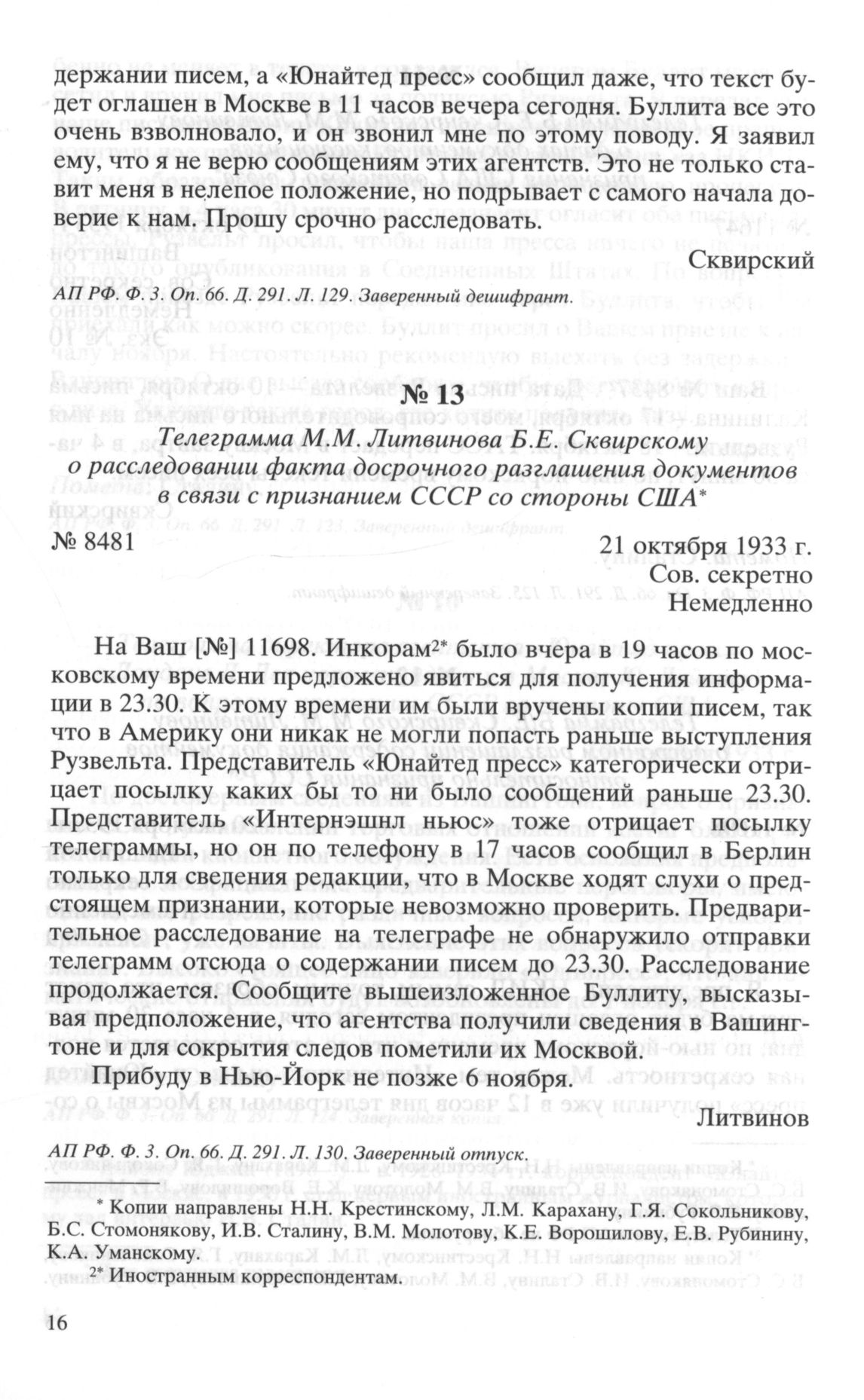 держании писем, а «Юнайтед пресс» сообщил даже, что текст будет оглашен в Москве в 11 часов вечера сегодня. Буллита все это очень взволновало, и он звонил мне по этому поводу. Я заявил ему, что я не верю сообщениям этих агентств. Это не только ставит меня в нелепое положение, но подрывает с самого начала доверие к нам. Прошу срочно расследовать.

Сквирский

АП РФ. Ф. 3. Оп. 66. Д. 291. Л. 129. Заверенный дешифрант.

№ 13

Телеграмма М.М. Литвинова Б.Е. Сквирскому о расследовании факта досрочного разглашения документов в связи с признанием СССР со стороны США*

№ 8481

21 октября 1933 г.
Сов. секретно
Немедленно

На Ваш [№] 11698. Инкорам²* было вчера в 19 часов по московскому времени предложено явиться для получения информации в 23.30. К этому времени им были вручены копии писем, так что в Америку они никак не могли попасть раньше выступления Рузвельта. Представитель «Юнайтед пресс» категорически отрицает посылку каких бы то ни было сообщений раньше 23.30. Представитель «Интернэшнл ньюс» тоже отрицает посылку телеграммы, но он по телефону в 17 часов сообщил в Берлин только для сведения редакции, что в Москве ходят слухи о предстоящем признании, которые невозможно проверить. Предварительное расследование на телеграфе не обнаружило отправки телеграмм отсюда о содержании писем до 23.30. Расследование продолжается. Сообщите вышеизложенное Буллиту, высказывая предположение, что агентства получили сведения в Вашингтоне и для сокрытия следов пометили их Москвой.

Прибуду в Нью-Йорк не позже 6 ноября.

Литвинов

АП РФ. Ф. 3. Оп. 66. Д. 291. Л. 130. Заверенный отпуск.

* Копии направлены Н.Н. Крестинскому, Л.М. Карахану, Г.Я. Сокольникову, Б.С. Стомонякову, И.В. Сталину, В.М. Молотову, К.Е. Ворошилову, Е.В. Рубинину, К.А. Уманскому.

²* Иностранным корреспондентам.

16